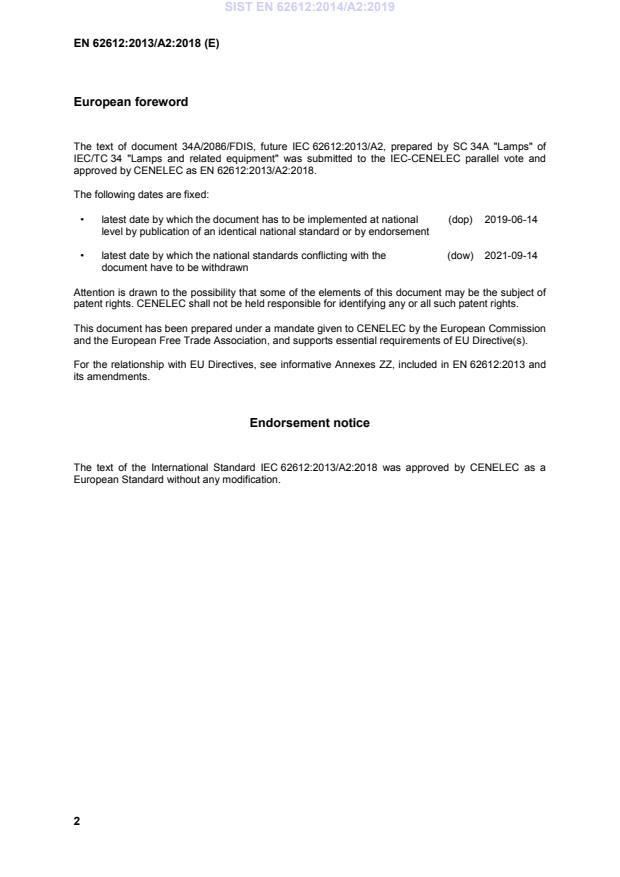 SIST EN 62612:2014/A2:2019

EN 62612:2013/A2:2018 (E)

European foreword

The text of document 34A/2086/FDIS, future IEC 62612:2013/A2, prepared by SC 34A "Lamps" of IEC/TC 34 "Lamps and related equipment" was submitted to the IEC-CENELEC parallel vote and approved by CENELEC as EN 62612:2013/A2:2018.

The following dates are fixed:

• latest date by which the document has to be implemented at national level by publication of an identical national standard or by endorsement (dop) 2019-06-14

• latest date by which the national standards conflicting with the document have to be withdrawn (dow) 2021-09-14

Attention is drawn to the possibility that some of the elements of this document may be the subject of patent rights. CENELEC shall not be held responsible for identifying any or all such patent rights.

This document has been prepared under a mandate given to CENELEC by the European Commission and the European Free Trade Association, and supports essential requirements of EU Directive(s).

For the relationship with EU Directives, see informative Annexes ZZ, included in EN 62612:2013 and its amendments.

Endorsement notice

The text of the International Standard IEC 62612:2013/A2:2018 was approved by CENELEC as a European Standard without any modification.

2